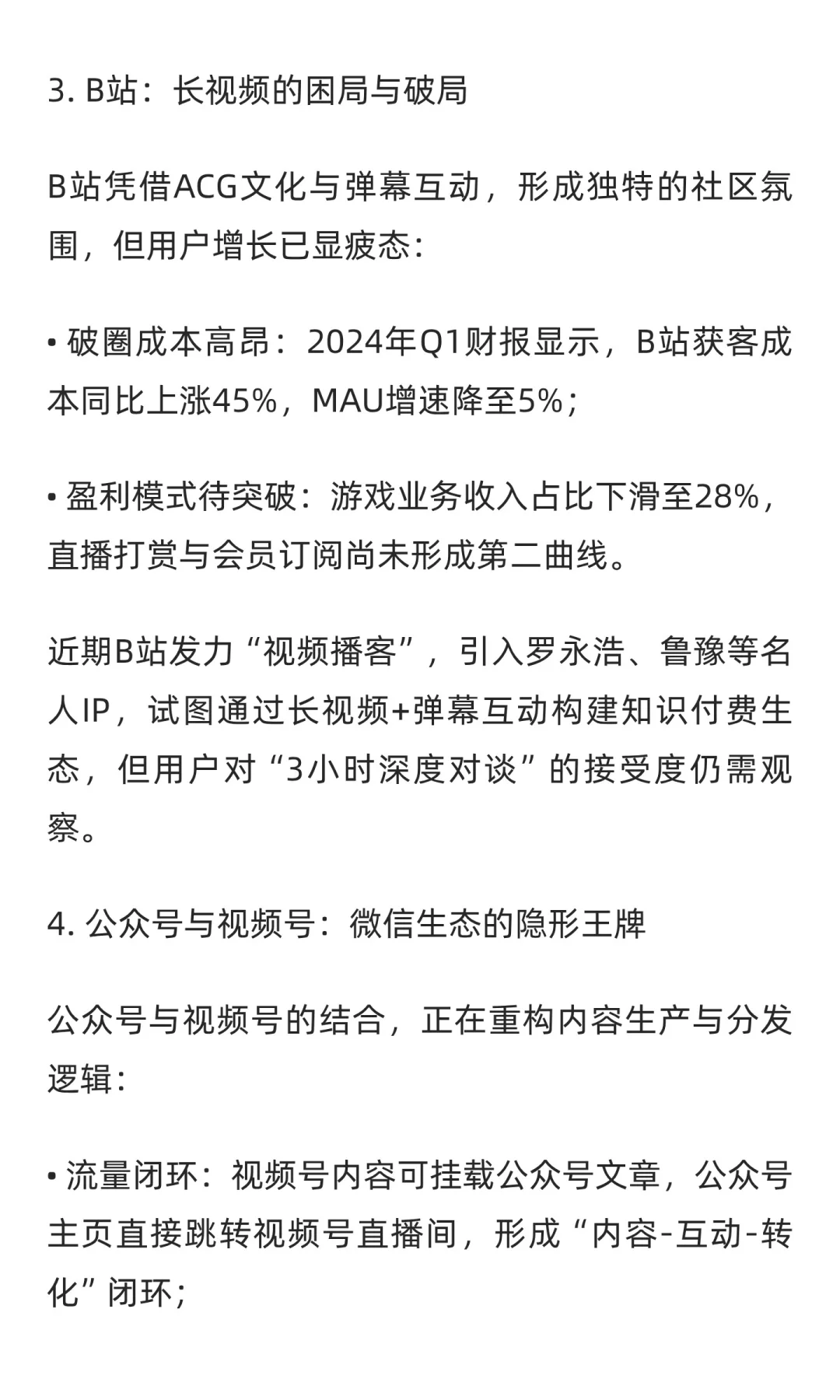 3. B站：长视频的困局与破局

B站凭借ACG文化与弹幕互动，形成独特的社区氛围，但用户增长已显疲态：

• 破圈成本高昂：2024年Q1财报显示，B站获客成本同比上涨45%，MAU增速降至5%；

• 盈利模式待突破：游戏业务收入占比下滑至28%，直播打赏与会员订阅尚未形成第二曲线。

近期B站发力“视频播客”，引入罗永浩、鲁豫等名人IP，试图通过长视频+弹幕互动构建知识付费生态，但用户对“3小时深度对谈”的接受度仍需观察。

4. 公众号与视频号：微信生态的隐形王牌

公众号与视频号的结合，正在重构内容生产与分发逻辑：

• 流量闭环：视频号内容可挂载公众号文章，公众号主页直接跳转视频号直播间，形成“内容-互动-转化”闭环；